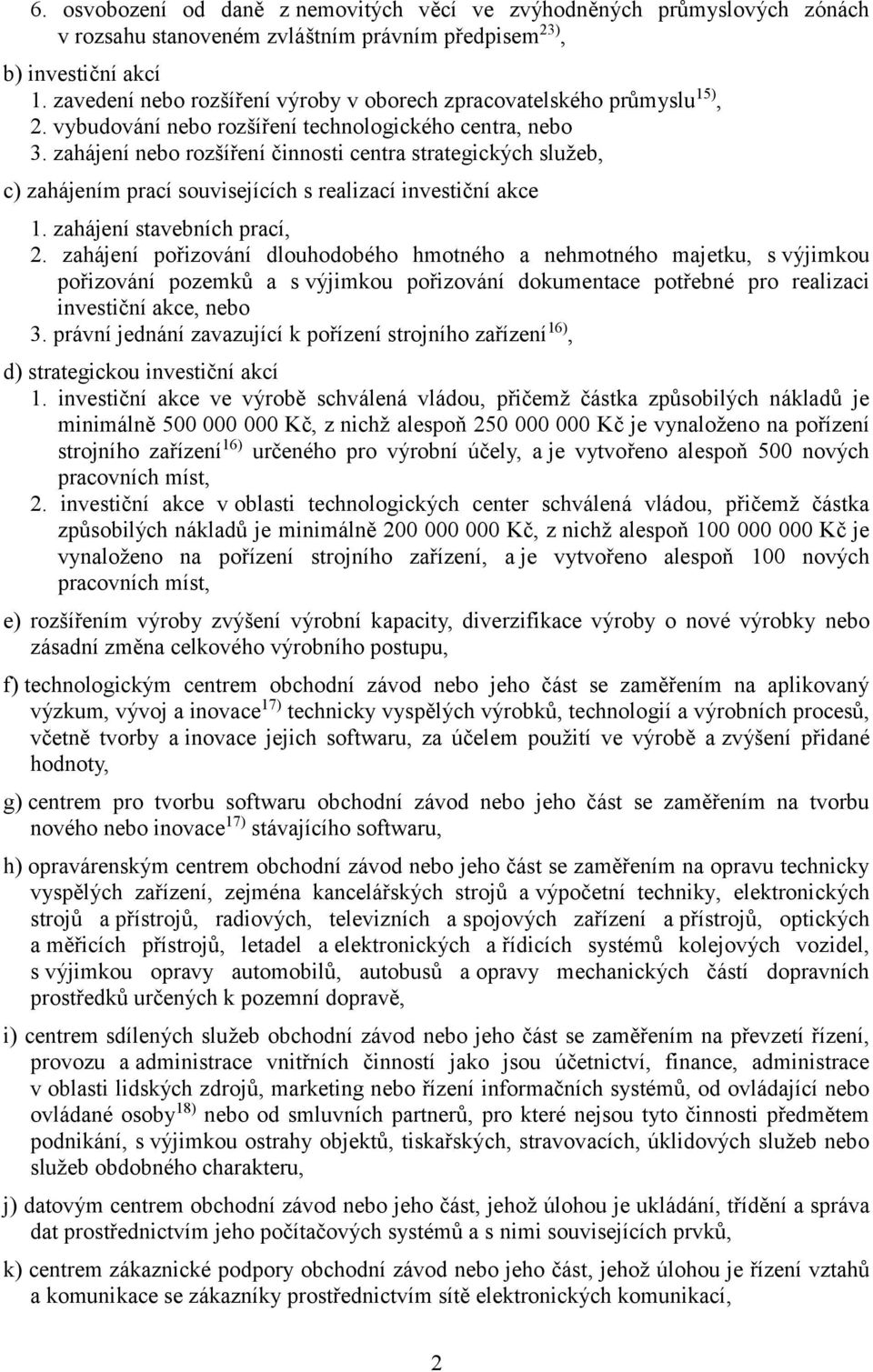 6. osvobození od daně z nemovitých věcí ve zvýhodněných průmyslových zónách v rozsahu stanoveném zvláštním právním předpisem$^{23)}$,

b) investiční akcí
1. zavedení nebo rozšíření výroby v oborech zpracovatelského průmyslu$^{15)}$,
2. vybudování nebo rozšíření technologického centra, nebo
3. zahájení nebo rozšíření činnosti centra strategických služeb,

c) zahájením prací souvisejících s realizací investiční akce
1. zahájení stavebních prací,
2. zahájení pořizování dlouhodobého hmotného a nehmotného majetku, s výjimkou pořizování pozemků a s výjimkou pořizování dokumentace potřebné pro realizaci investiční akce, nebo
3. právní jednání zavazující k pořízení strojního zařízení$^{16)}$,

d) strategickou investiční akcí
1. investiční akce ve výrobě schválená vládou, přičemž částka způsobilých nákladů je minimálně 500 000 000 Kč, z nichž alespoň 250 000 000 Kč je vynaloženo na pořízení strojního zařízení$^{16)}$ určeného pro výrobní účely, a je vytvořeno alespoň 500 nových pracovních míst,
2. investiční akce v oblasti technologických center schválená vládou, přičemž částka způsobilých nákladů je minimálně 200 000 000 Kč, z nichž alespoň 100 000 000 Kč je vynaloženo na pořízení strojního zařízení, a je vytvořeno alespoň 100 nových pracovních míst,

e) rozšířením výroby zvýšení výrobní kapacity, diverzifikace výroby o nové výrobky nebo zásadní změna celkového výrobního postupu,

f) technologickým centrem obchodní závod nebo jeho část se zaměřením na aplikovaný výzkum, vývoj a inovace$^{17)}$ technicky vyspělých výrobků, technologií a výrobních procesů, včetně tvorby a inovace jejich softwaru, za účelem použití ve výrobě a zvýšení přidané hodnoty,

g) centrem pro tvorbu softwaru obchodní závod nebo jeho část se zaměřením na tvorbu nového nebo inovace$^{17)}$ stávajícího softwaru,

h) opravárenským centrem obchodní závod nebo jeho část se zaměřením na opravu technicky vyspělých zařízení, zejména kancelářských strojů a výpočetní techniky, elektronických strojů a přístrojů, radiových, televizních a spojových zařízení a přístrojů, optických a měřicích přístrojů, letadel a elektronických a řídicích systémů kolejových vozidel, s výjimkou opravy automobilů, autobusů a opravy mechanických částí dopravních prostředků určených k pozemní dopravě,

i) centrem sdílených služeb obchodní závod nebo jeho část se zaměřením na převzetí řízení, provozu a administrace vnitřních činností jako jsou účetnictví, finance, administrace v oblasti lidských zdrojů, marketing nebo řízení informačních systémů, od ovládající nebo ovládané osoby$^{18)}$ nebo od smluvních partnerů, pro které nejsou tyto činnosti předmětem podnikání, s výjimkou ostrahy objektů, tiskařských, stravovacích, úklidových služeb nebo služeb obdobného charakteru,

j) datovým centrem obchodní závod nebo jeho část, jehož úlohou je ukládání, třídění a správa dat prostřednictvím jeho počítačových systémů a s nimi souvisejících prvků,

k) centrem zákaznické podpory obchodní závod nebo jeho část, jehož úlohou je řízení vztahů a komunikace se zákazníky prostřednictvím sítě elektronických komunikací,

2